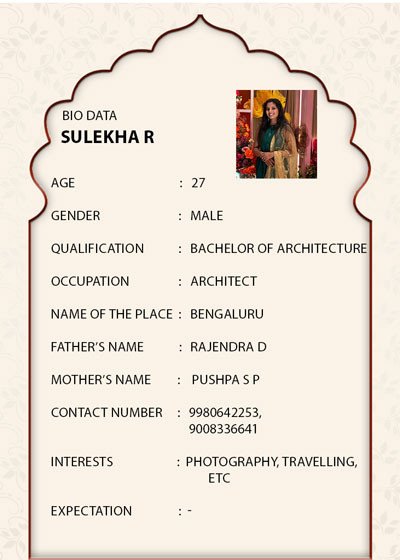 BIO DATA
SULEKHA R

AGE : 27

GENDER : MALE

QUALIFICATION : BACHELOR OF ARCHITECTURE

OCCUPATION : ARCHITECT

NAME OF THE PLACE : BENGALURU

FATHER'S NAME : RAJENDRA D

MOTHER'S NAME : PUSHPA S P

CONTACT NUMBER : 9980642253, 9008336641

INTERESTS : PHOTOGRAPHY, TRAVELLING, ETC

EXPECTATION : -